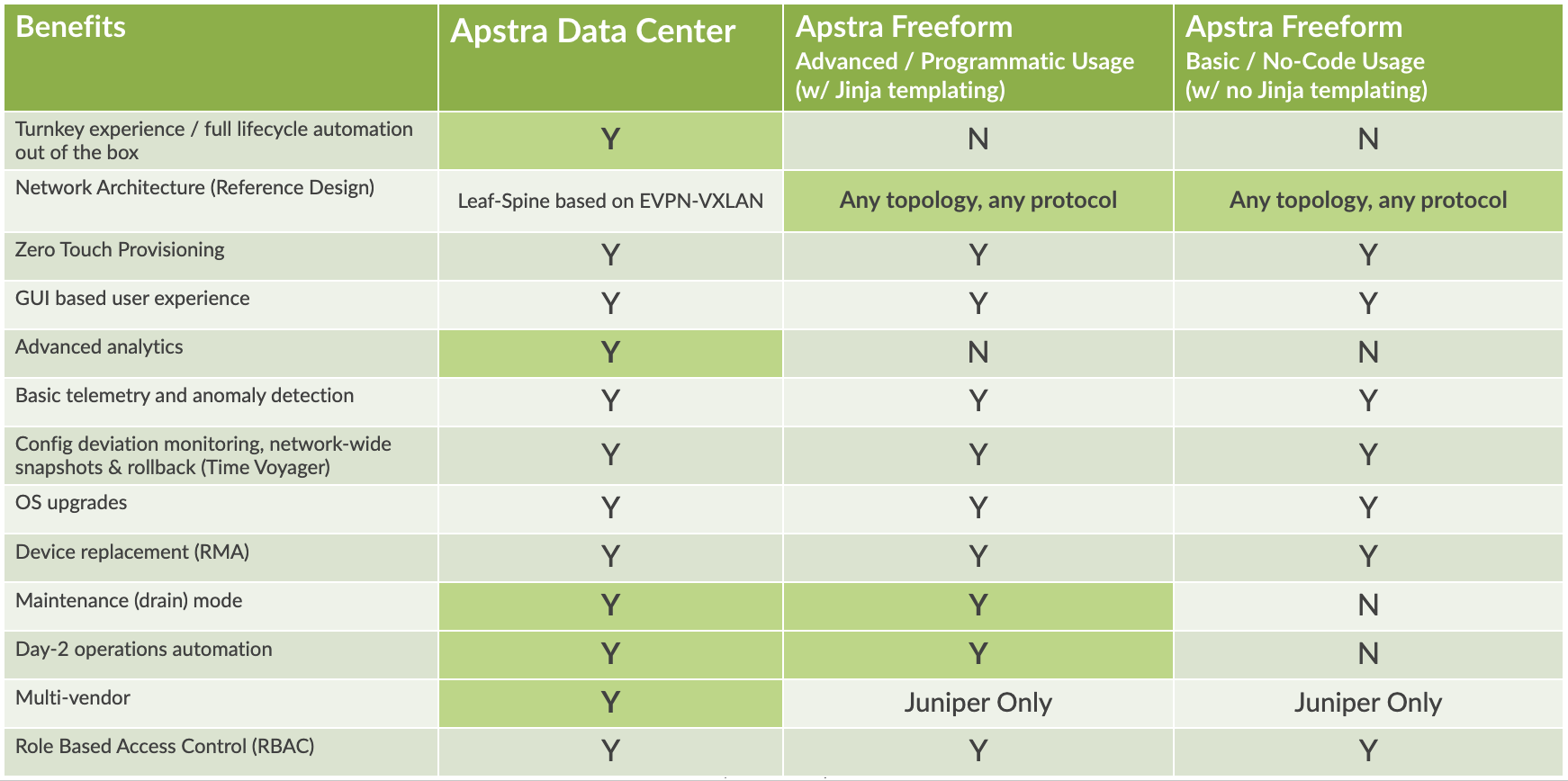 | Benefits | Apstra Data Center | Apstra Freeform Advanced / Programmatic Usage (w/ Jinja templating) | Apstra Freeform Basic / No-Code Usage (w/ no Jinja templating) |
|---|---|---|---|
| Turnkey experience / full lifecycle automation out of the box | Y | N | N |
| Network Architecture (Reference Design) | Leaf-Spine based on EVPN-VXLAN | Any topology, any protocol | Any topology, any protocol |
| Zero Touch Provisioning | Y | Y | Y |
| GUI based user experience | Y | Y | Y |
| Advanced analytics | Y | N | N |
| Basic telemetry and anomaly detection | Y | Y | Y |
| Config deviation monitoring, network-wide snapshots & rollback (Time Voyager) | Y | Y | Y |
| OS upgrades | Y | Y | Y |
| Device replacement (RMA) | Y | Y | Y |
| Maintenance (drain) mode | Y | Y | N |
| Day-2 operations automation | Y | Y | N |
| Multi-vendor | Y | Juniper Only | Juniper Only |
| Role Based Access Control (RBAC) | Y | Y | Y |